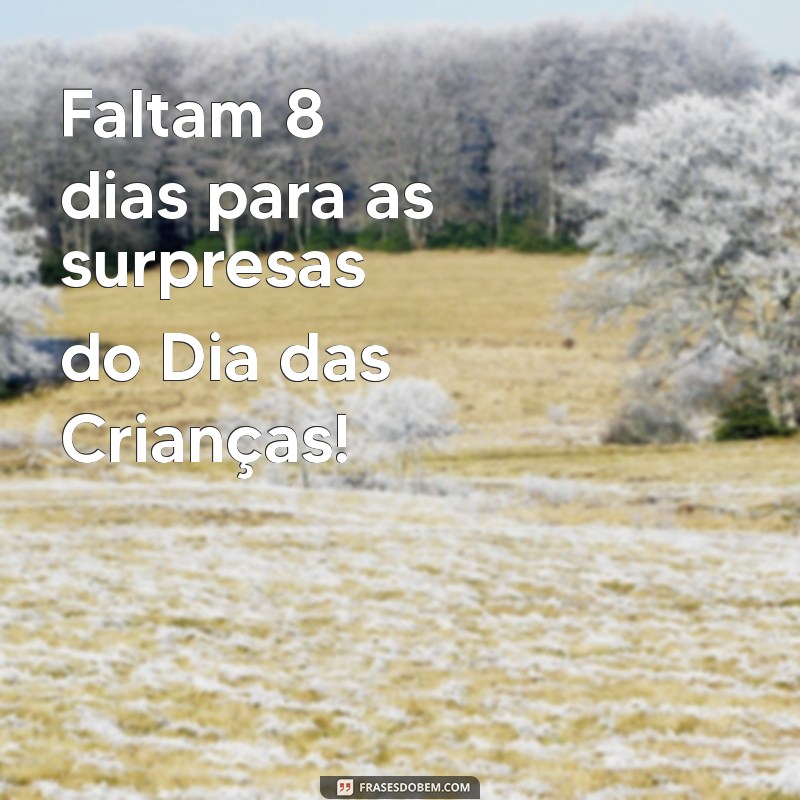 Faltam 8 dias para as surpresas do Dia das Crianças!

FRASESDOBEM.COM